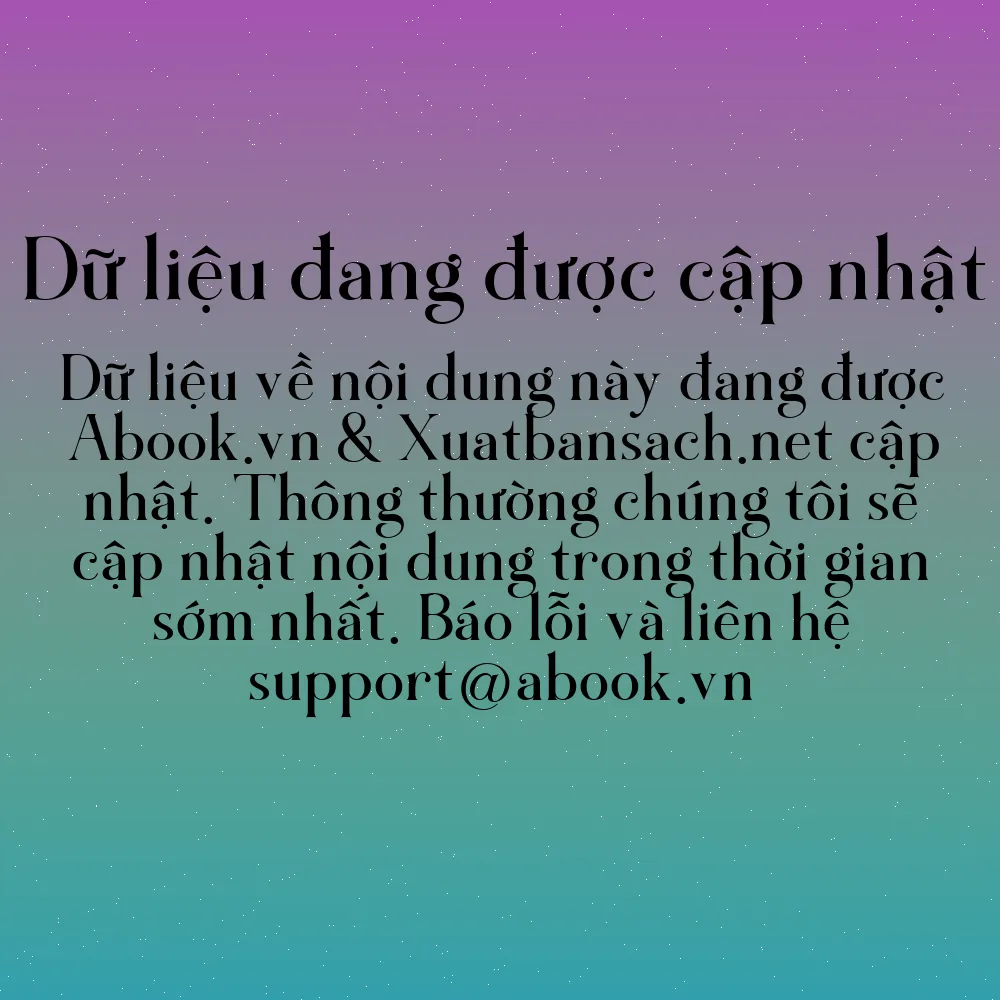 Dữ liệu đang được cập nhật

Dữ liệu về nội dung này đang được Abook.vn & Xuatbansach.net cập nhật. Thông thường chúng tôi sẽ cập nhật nội dung trong thời gian sớm nhất. Báo lỗi và liên hệ support@abook.vn